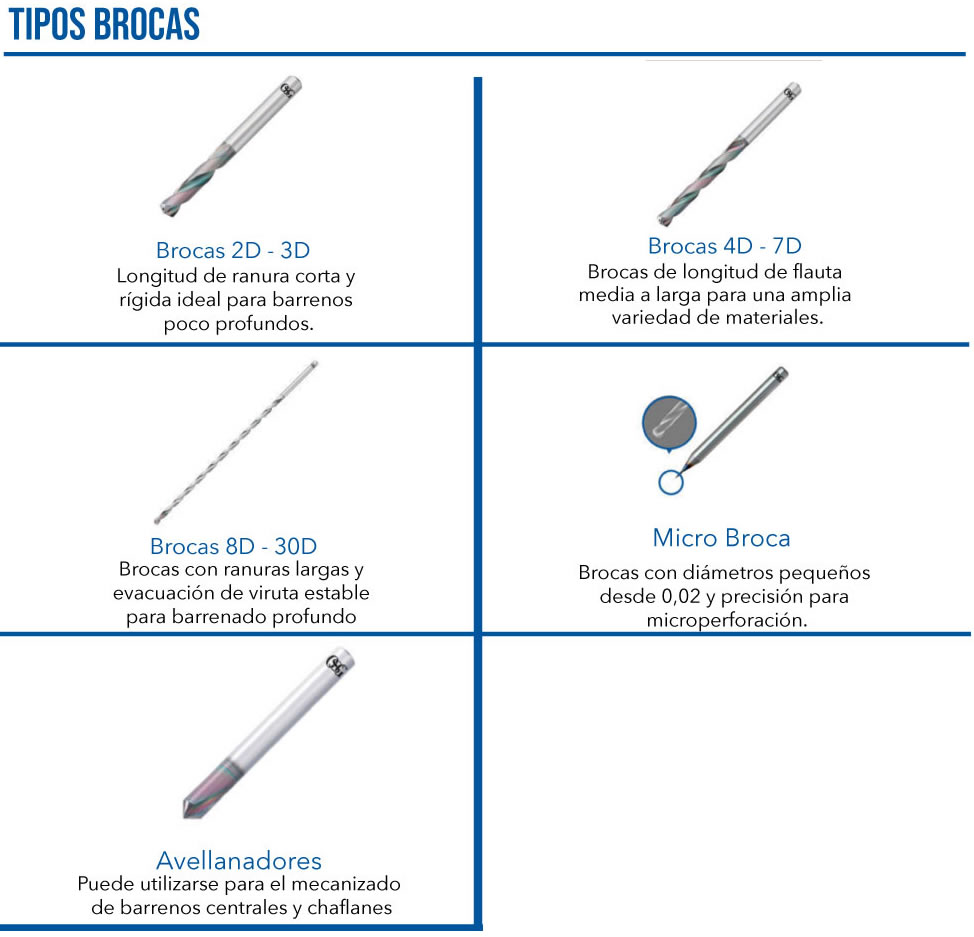 TIPOS BROCAS

Brocas 2D - 3D
Longitud de ranura corta y rígida ideal para barrenos poco profundos.

Brocas 4D - 7D
Brocas de longitud de flauta media a larga para una amplia variedad de materiales.

Brocas 8D - 30D
Brocas con ranuras largas y evacuación de viruta estable para barrenado profundo

Micro Broca
Brocas con diámetros pequeños desde 0,02 y precisión para microperforación.

Avellanadores
Puede utilizarse para el mecanizado de barrenos centrales y chaflanes